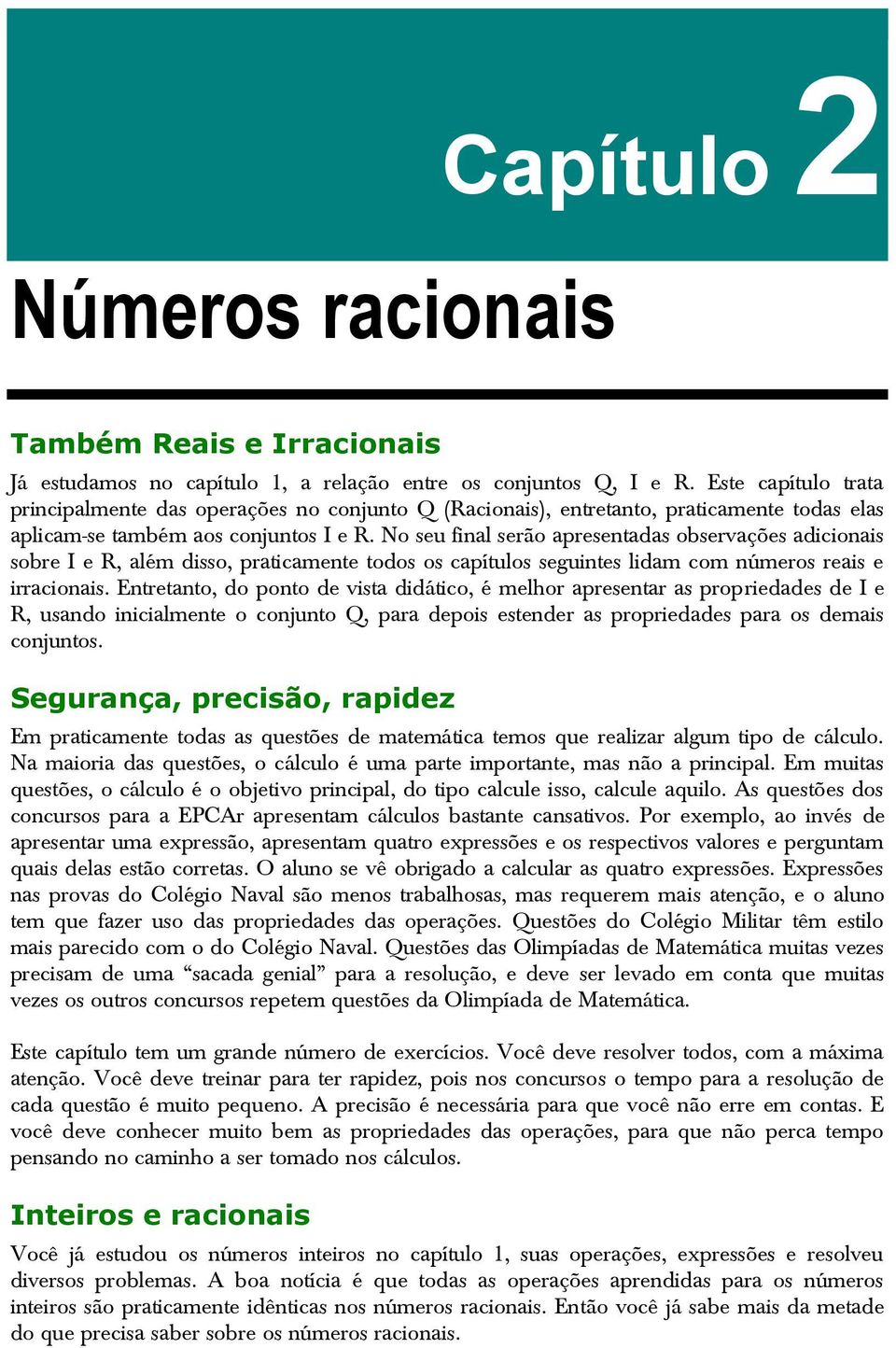 Capítulo 2

Números racionais

Também Reais e Irracionais

Já estudamos no capítulo 1, a relação entre os conjuntos Q, I e R. Este capítulo trata principalmente das operações no conjunto Q (Racionais), entretanto, praticamente todas elas aplicam-se também aos conjuntos I e R. No seu final serão apresentadas observações adicionais sobre I e R, além disso, praticamente todos os capítulos seguintes lidam com números reais e irracionais. Entretanto, do ponto de vista didático, é melhor apresentar as propriedades de I e R, usando inicialmente o conjunto Q, para depois estender as propriedades para os demais conjuntos.

Segurança, precisão, rapidez

Em praticamente todas as questões de matemática temos que realizar algum tipo de cálculo. Na maioria das questões, o cálculo é uma parte importante, mas não a principal. Em muitas questões, o cálculo é o objetivo principal, do tipo calcule isso, calcule aquilo. As questões dos concursos para a EPCAr apresentam cálculos bastante cansativos. Por exemplo, ao invés de apresentar uma expressão, apresentam quatro expressões e os respectivos valores e perguntam quais delas estão corretas. O aluno se vê obrigado a calcular as quatro expressões. Expressões nas provas do Colégio Naval são menos trabalhosas, mas requerem mais atenção, e o aluno tem que fazer uso das propriedades das operações. Questões do Colégio Militar têm estilo mais parecido com o do Colégio Naval. Questões das Olimpíadas de Matemática muitas vezes precisam de uma “sacada genial” para a resolução, e deve ser levado em conta que muitas vezes os outros concursos repetem questões da Olimpíada de Matemática.

Este capítulo tem um grande número de exercícios. Você deve resolver todos, com a máxima atenção. Você deve treinar para ter rapidez, pois nos concursos o tempo para a resolução de cada questão é muito pequeno. A precisão é necessária para que você não erre em contas. E você deve conhecer muito bem as propriedades das operações, para que não perca tempo pensando no caminho a ser tomado nos cálculos.

Inteiros e racionais

Você já estudou os números inteiros no capítulo 1, suas operações, expressões e resolveu diversos problemas. A boa notícia é que todas as operações aprendidas para os números inteiros são praticamente idênticas nos números racionais. Então você já sabe mais da metade do que precisa saber sobre os números racionais.